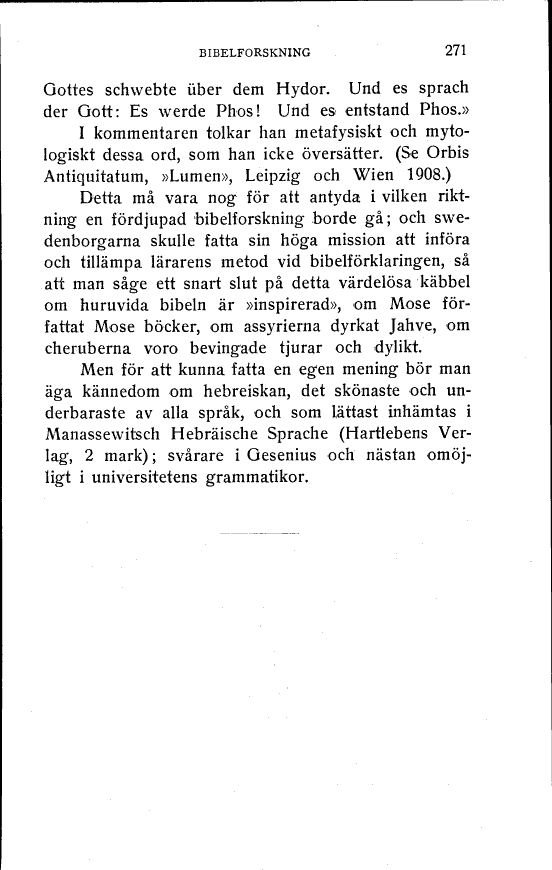 BIBELFORSKNING 271

Gottes schwebte über dem Hydor. Und es sprach der Gott: Es werde Phos! Und es entstand Phos.»

I kommentaren tolkar han metafysiskt och mytologiskt dessa ord, som han icke översätter. (Se Orbis Antiquitatum, »Lumen», Leipzig och Wien 1908.)

Detta må vara nog för att antyda i vilken riktning en fördjupad bibelforskning borde gå; och swedenborgarna skulle fatta sin höga mission att införa och tillämpa lärarens metod vid bibelförklaringen, så att man såge ett snart slut på detta värdelösa käbbel om huruvida bibeln är »inspirerad», om Mose författat Mose böcker, om assyrierna dyrkat Jahve, om cheruberna voro bevingade tjurar och dylikt.

Men för att kunna fatta en egen mening bör man äga kännedom om hebreiskan, det skönaste och underbaraste av alla språk, och som lättast inhämtas i Manassewitsch Hebräische Sprache (Hartlebens Verlag, 2 mark); svårare i Gesenius och nästan omöjligt i universitetens grammatikor.